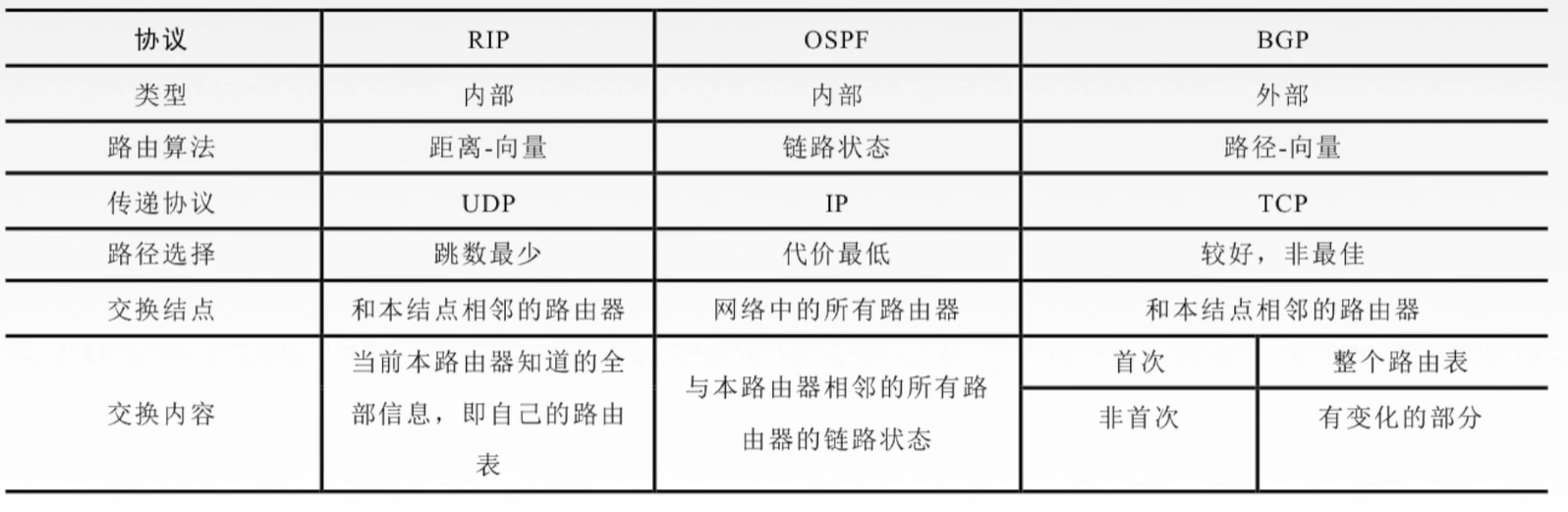 | 协议 | RIP | OSPF | BGP | |
|---|---|---|---|---|
| 类型 | 内部 | 内部 | 外部 | |
| 路由算法 | 距离-向量 | 链路状态 | 路径-向量 | |
| 传递协议 | UDP | IP | TCP | |
| 路径选择 | 跳数最少 | 代价最低 | 较好，非最佳 | |
| 交换结点 | 和本结点相邻的路由器 | 网络中的所有路由器 | 和本结点相邻的路由器 | |
| 交换内容 | 当前本路由器知道的全部信息，即自己的路由表 | 与本路由器相邻的所有路由器的链路状态 | 首次 | 整个路由表 |
| | | | 非首次 | 有变化的部分 |